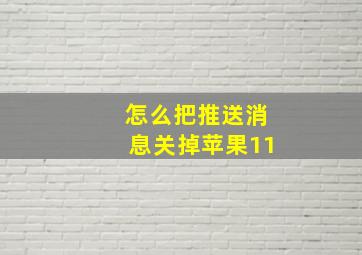 怎么把推送消息关掉苹果11